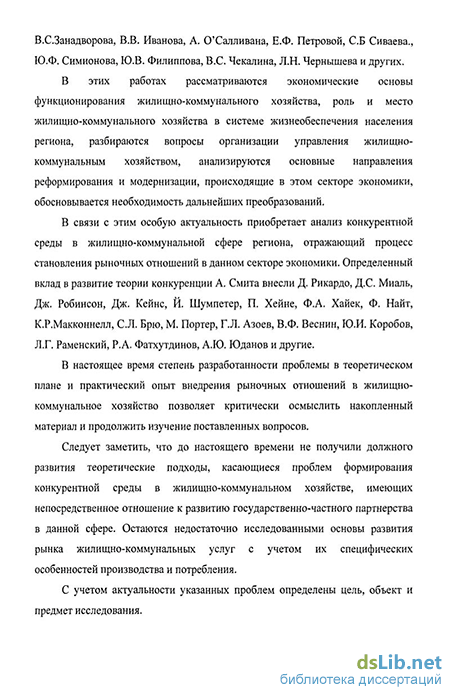 В.С.Занадворова, В.В. Иванова, А. О'Салливана, Е.Ф. Петровой, С.Б Сиваева., Ю.Ф. Симионова, Ю.В. Филиппова, В.С. Чекалина, Л.Н. Чернышева и других.

В этих работах рассматриваются экономические основы функционирования жилищно-коммунального хозяйства, роль и место жилищно-коммунального хозяйства в системе жизнеобеспечения населения региона, разбираются вопросы организации управления жилищно-коммунальным хозяйством, анализируются основные направления реформирования и модернизации, происходящие в этом секторе экономики, обосновывается необходимость дальнейших преобразований.

В связи с этим особую актуальность приобретает анализ конкурентной среды в жилищно-коммунальной сфере региона, отражающий процесс становления рыночных отношений в данном секторе экономики. Определенный вклад в развитие теории конкуренции А. Смита внесли Д. Рикардо, Д.С. Миаль, Дж. Робинсон, Дж. Кейнс, Й. Шумпетер, П. Хейне, Ф.А. Хайек, Ф. Найт, К.Р.Макконнелл, С.Л. Брю, М. Портер, Г.Л. Азоев, В.Ф. Веснин, Ю.И. Коробов, Л.Г. Раменский, Р.А. Фатхутдинов, А.Ю. Юданов и другие.

В настоящее время степень разработанности проблемы в теоретическом плане и практический опыт внедрения рыночных отношений в жилищно-коммунальное хозяйство позволяет критически осмыслить накопленный материал и продолжить изучение поставленных вопросов.

Следует заметить, что до настоящего времени не получили должного развития теоретические подходы, касающиеся проблем формирования конкурентной среды в жилищно-коммунальном хозяйстве, имеющих непосредственное отношение к развитию государственно-частного партнерства в данной сфере. Остаются недостаточно исследованными основы развития рынка жилищно-коммунальных услуг с учетом их специфических особенностей производства и потребления.

С учетом актуальности указанных проблем определены цель, объект и предмет исследования.

dsLib.net
библиотека диссертаций